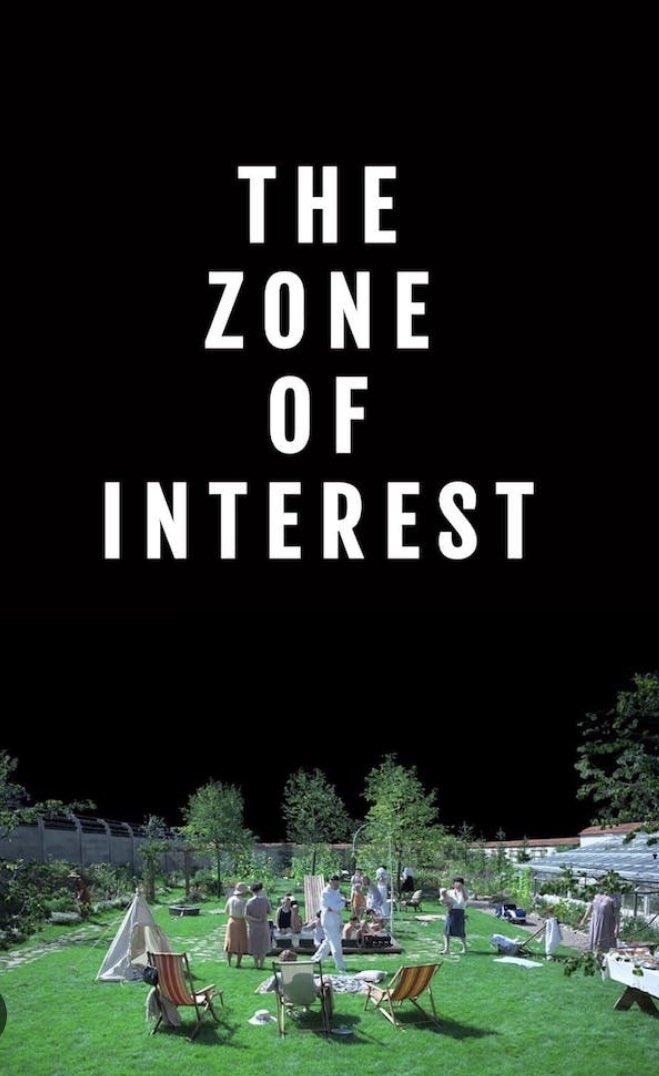 THE
ZONE
OF
INTEREST